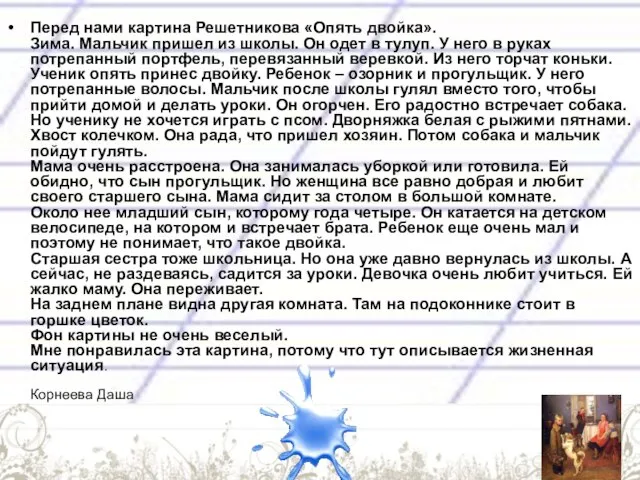 • Перед нами картина Решетникова «Опять двойка».
Зима. Мальчик пришел из школы. Он одет в тулуп. У него в руках потрепанный портфель, перевязанный веревкой. Из него торчат коньки. Ученик опять принес двойку. Ребенок – озорник и прогульщик. У него потрепанные волосы. Мальчик после школы гулял вместо того, чтобы прийти домой и делать уроки. Он огорчен. Его радостно встречает собака. Но ученику не хочется играть с псом. Дворняжка белая с рыжими пятнами. Хвост колечком. Она рада, что пришел хозяин. Потом собака и мальчик пойдут гулять.
Мама очень расстроена. Она занималась уборкой или готовила. Ей обидно, что сын прогульщик. Но женщина все равно добрая и любит своего старшего сына. Мама сидит за столом в большой комнате.
Около нее младший сын, которому года четыре. Он катается на детском велосипеде, на котором и встречает брата. Ребенок еще очень мал и поэтому не понимает, что такое двойка.
Старшая сестра тоже школьница. Но она уже давно вернулась из школы. А сейчас, не раздеваясь, садится за уроки. Девочка очень любит учиться. Ей жалко маму. Она переживает.
На заднем плане видна другая комната. Там на подоконнике стоит в горшке цветок.
Фон картины не очень веселый.
Мне понравилась эта картина, потому что тут описывается жизненная ситуация.

Корнеева Даша